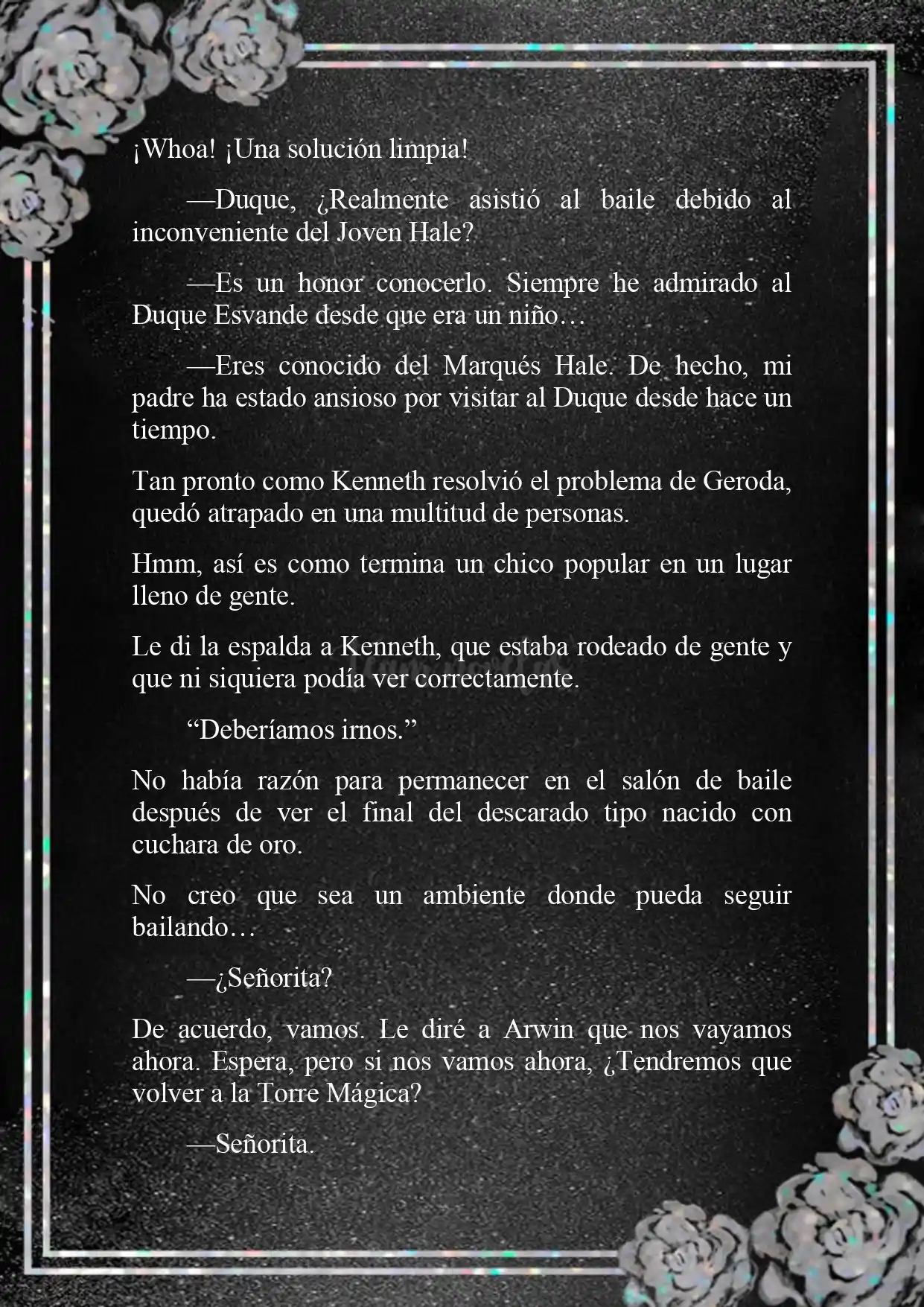 ¡Whoa! ¡Una solución limpia!

—Duque, ¿Realmente asistió al baile debido al inconveniente del Joven Hale?

—Es un honor conocerlo. Siempre he admirado al Duque Esvande desde que era un niño…

—Eres conocido del Marqués Hale. De hecho, mi padre ha estado ansioso por visitar al Duque desde hace un tiempo.

Tan pronto como Kenneth resolvió el problema de Geroda, quedó atrapado en una multitud de personas.

Hmm, así es como termina un chico popular en un lugar lleno de gente.

Le di la espalda a Kenneth, que estaba rodeado de gente y que ni siquiera podía ver correctamente.

“Deberíamos irnos.”

No había razón para permanecer en el salón de baile después de ver el final del descarado tipo nacido con cuchara de oro.

No creo que sea un ambiente donde pueda seguir bailando…

—¿Señorita?

De acuerdo, vamos. Le diré a Arwin que nos vayamos ahora. Espera, pero si nos vamos ahora, ¿Tendremos que volver a la Torre Mágica?

—Señorita.